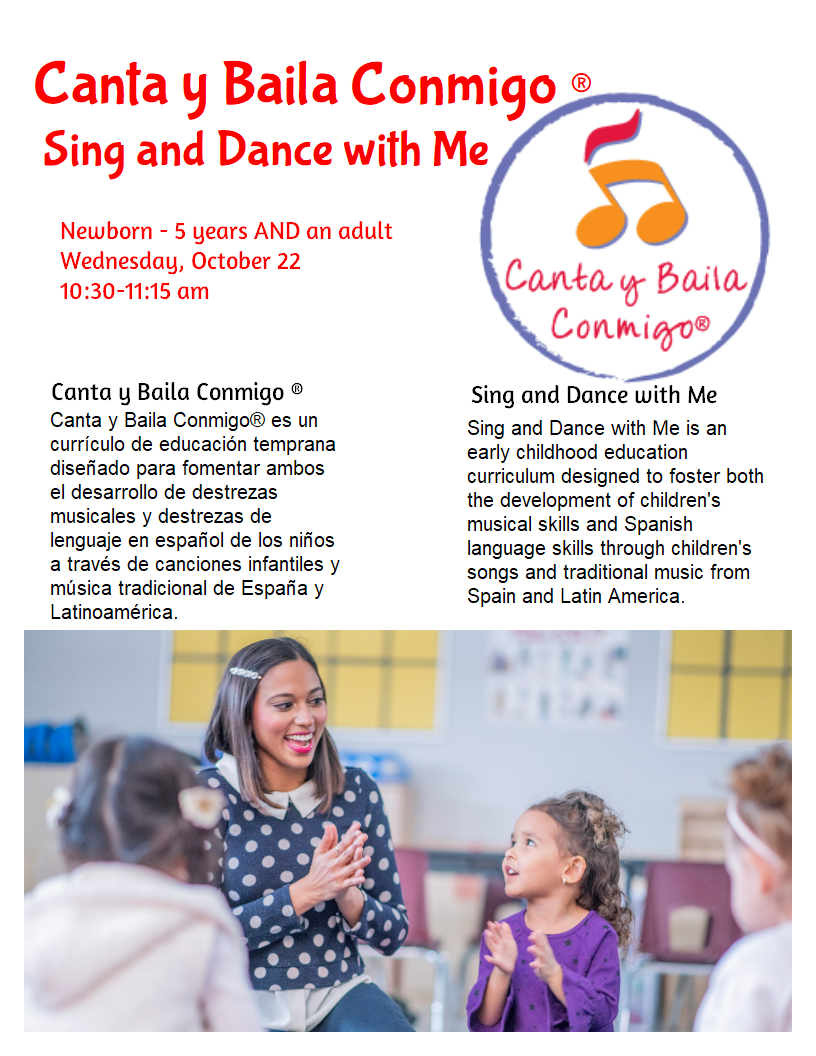 Canta y Baila Conmigo ®
Sing and Dance with Me

Newborn - 5 years AND an adult
Wednesday, October 22
10:30-11:15 am

Canta y Baila Conmigo®

Canta y Baila Conmigo ®
Canta y Baila Conmigo® es un currículo de educación temprana diseñado para fomentar ambos el desarrollo de destrezas musicales y destrezas de lenguaje en español de los niños a través de canciones infantiles y música tradicional de España y Latinoamérica.

Sing and Dance with Me
Sing and Dance with Me is an early childhood education curriculum designed to foster both the development of children's musical skills and Spanish language skills through children's songs and traditional music from Spain and Latin America.